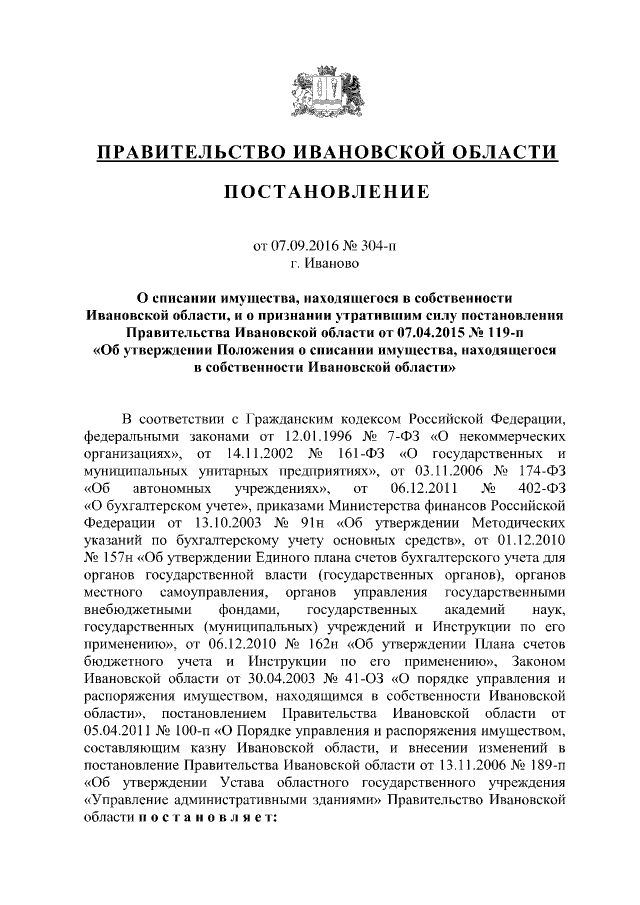 ПРАВИТЕЛЬСТВО ИВАНОВСКОЙ ОБЛАСТИ

ПОСТАНОВЛЕНИЕ

от 07.09.2016 № 304-п
г. Иваново

О списании имущества, находящегося в собственности Ивановской области, и о признании утратившим силу постановления Правительства Ивановской области от 07.04.2015 № 119-п «Об утверждении Положения о списании имущества, находящегося в собственности Ивановской области»

В соответствии с Гражданским кодексом Российской Федерации, федеральными законами от 12.01.1996 № 7-ФЗ «О некоммерческих организациях», от 14.11.2002 № 161-ФЗ «О государственных и муниципальных унитарных предприятиях», от 03.11.2006 № 174-ФЗ «Об автономных учреждениях», от 06.12.2011 № 402-ФЗ «О бухгалтерском учете», приказами Министерства финансов Российской Федерации от 13.10.2003 № 91н «Об утверждении Методических указаний по бухгалтерскому учету основных средств», от 01.12.2010 № 157н «Об утверждении Единого плана счетов бухгалтерского учета для органов государственной власти (государственных органов), органов местного самоуправления, органов управления государственными внебюджетными фондами, государственных академий наук, государственных (муниципальных) учреждений и Инструкции по его применению», от 06.12.2010 № 162н «Об утверждении Плана счетов бюджетного учета и Инструкции по его применению», Законом Ивановской области от 30.04.2003 № 41-ОЗ «О порядке управления и распоряжения имуществом, находящимся в собственности Ивановской области», постановлением Правительства Ивановской области от 05.04.2011 № 100-п «О Порядке управления и распоряжения имуществом, составляющим казну Ивановской области, и внесении изменений в постановление Правительства Ивановской области от 13.11.2006 № 189-п «Об утверждении Устава областного государственного учреждения «Управление административными зданиями» Правительство Ивановской области постановляет: